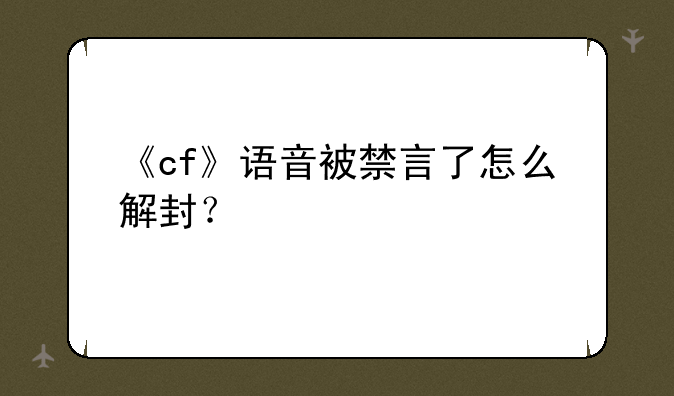 《cf》语音被禁言了怎么解封？